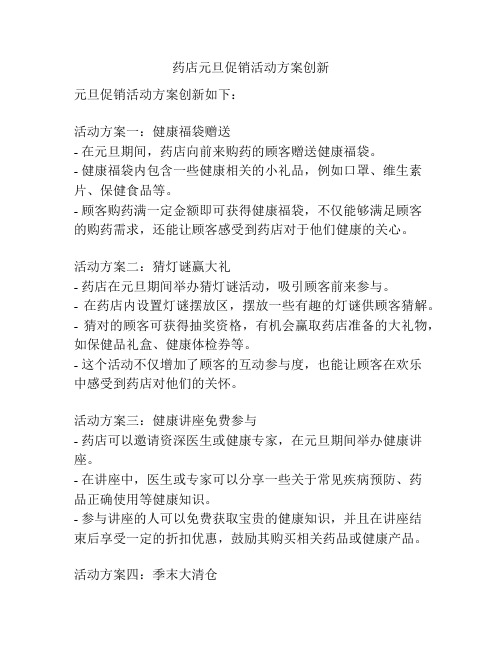 药店元旦促销活动方案创新

元旦促销活动方案创新如下：

活动方案一：健康福袋赠送
- 在元旦期间，药店向前来购药的顾客赠送健康福袋。
- 健康福袋内包含一些健康相关的小礼品，例如口罩、维生素片、保健食品等。
- 顾客购药满一定金额即可获得健康福袋，不仅能够满足顾客的购药需求，还能让顾客感受到药店对于他们健康的关心。

活动方案二：猜灯谜赢大礼
- 药店在元旦期间举办猜灯谜活动，吸引顾客前来参与。
- 在药店内设置灯谜摆放区，摆放一些有趣的灯谜供顾客猜解。
- 猜对的顾客可获得抽奖资格，有机会赢取药店准备的大礼物，如保健品礼盒、健康体检券等。
- 这个活动不仅增加了顾客的互动参与度，也能让顾客在欢乐中感受到药店对他们的关怀。

活动方案三：健康讲座免费参与
- 药店可以邀请资深医生或健康专家，在元旦期间举办健康讲座。
- 在讲座中，医生或专家可以分享一些关于常见疾病预防、药品正确使用等健康知识。
- 参与讲座的人可以免费获取宝贵的健康知识，并且在讲座结束后享受一定的折扣优惠，鼓励其购买相关药品或健康产品。

活动方案四：季末大清仓